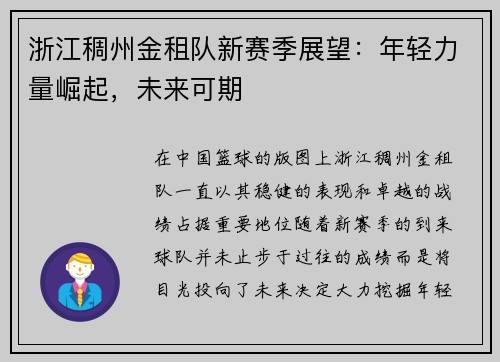 浙江稠州金租队新赛季展望：年轻力量崛起，未来可期

在中国篮球的版图上浙江稠州金租队一直以其稳健的表现和卓越的战绩占据重要地位随着新赛季的到来球队并未止步于过往的成绩而是将目光投向了未来决定大力挖掘年轻